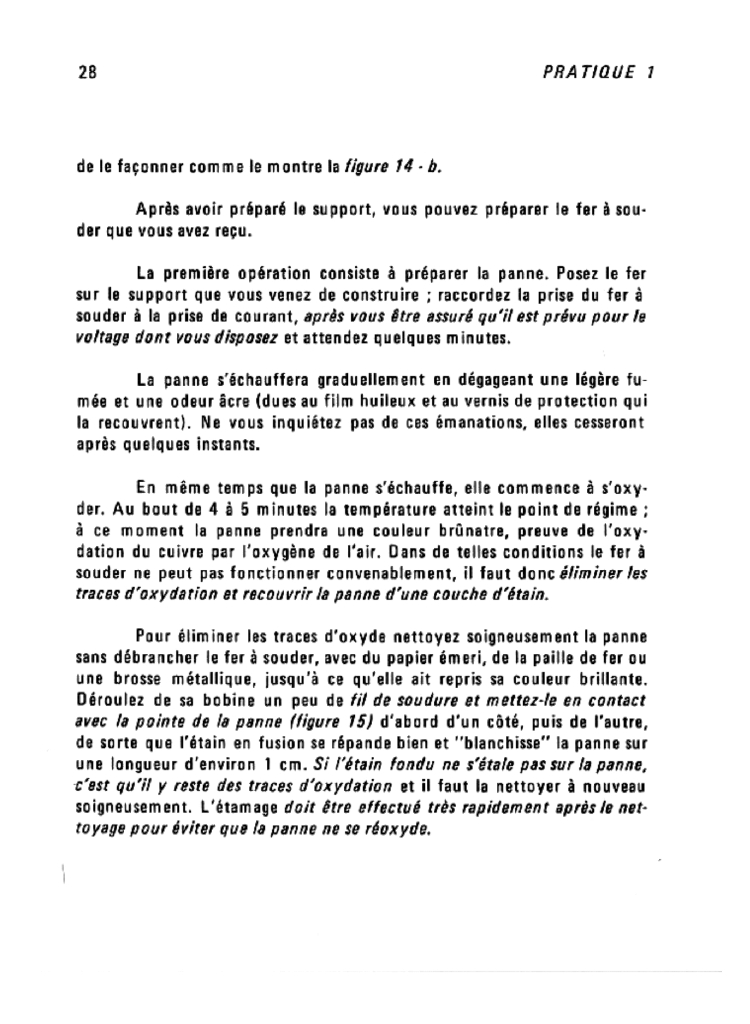 28 PRATIQUE 1

de le façonner comme le montre la figure 14 - b.

Après avoir préparé le support, vous pouvez préparer le fer à souder que vous avez reçu.

La première opération consiste à préparer la panne. Posez le fer sur le support que vous venez de construire ; raccordez la prise du fer à souder à la prise de courant, après vous être assuré qu'il est prévu pour le voltage dont vous disposez et attendez quelques minutes.

La panne s'échauffera graduellement en dégageant une légère fumée et une odeur âcre (dues au film huileux et au vernis de protection qui la recouvrent). Ne vous inquiétez pas de ces émanations, elles cesseront après quelques instants.

En même temps que la panne s'échauffe, elle commence à s'oxyder. Au bout de 4 à 5 minutes la température atteint le point de régime ; à ce moment la panne prendra une couleur brûnatre, preuve de l'oxydation du cuivre par l'oxygène de l'air. Dans de telles conditions le fer à souder ne peut pas fonctionner convenablement, il faut donc éliminer les traces d'oxydation et recouvrir la panne d'une couche d'étain.

Pour éliminer les traces d'oxyde nettoyez soigneusement la panne sans débrancher le fer à souder, avec du papier émeri, de la paille de fer ou une brosse métallique, jusqu'à ce qu'elle ait repris sa couleur brillante. Déroulez de sa bobine un peu de fil de soudure et mettez-le en contact avec la pointe de la panne (figure 15) d'abord d'un côté, puis de l'autre, de sorte que l'étain en fusion se répande bien et "blanchisse" la panne sur une longueur d'environ 1 cm. Si l'étain fondu ne s'étale pas sur la panne, c'est qu'il y reste des traces d'oxydation et il faut la nettoyer à nouveau soigneusement. L'étamage doit être effectué très rapidement après le nettoyage pour éviter que la panne ne se réoxyde.